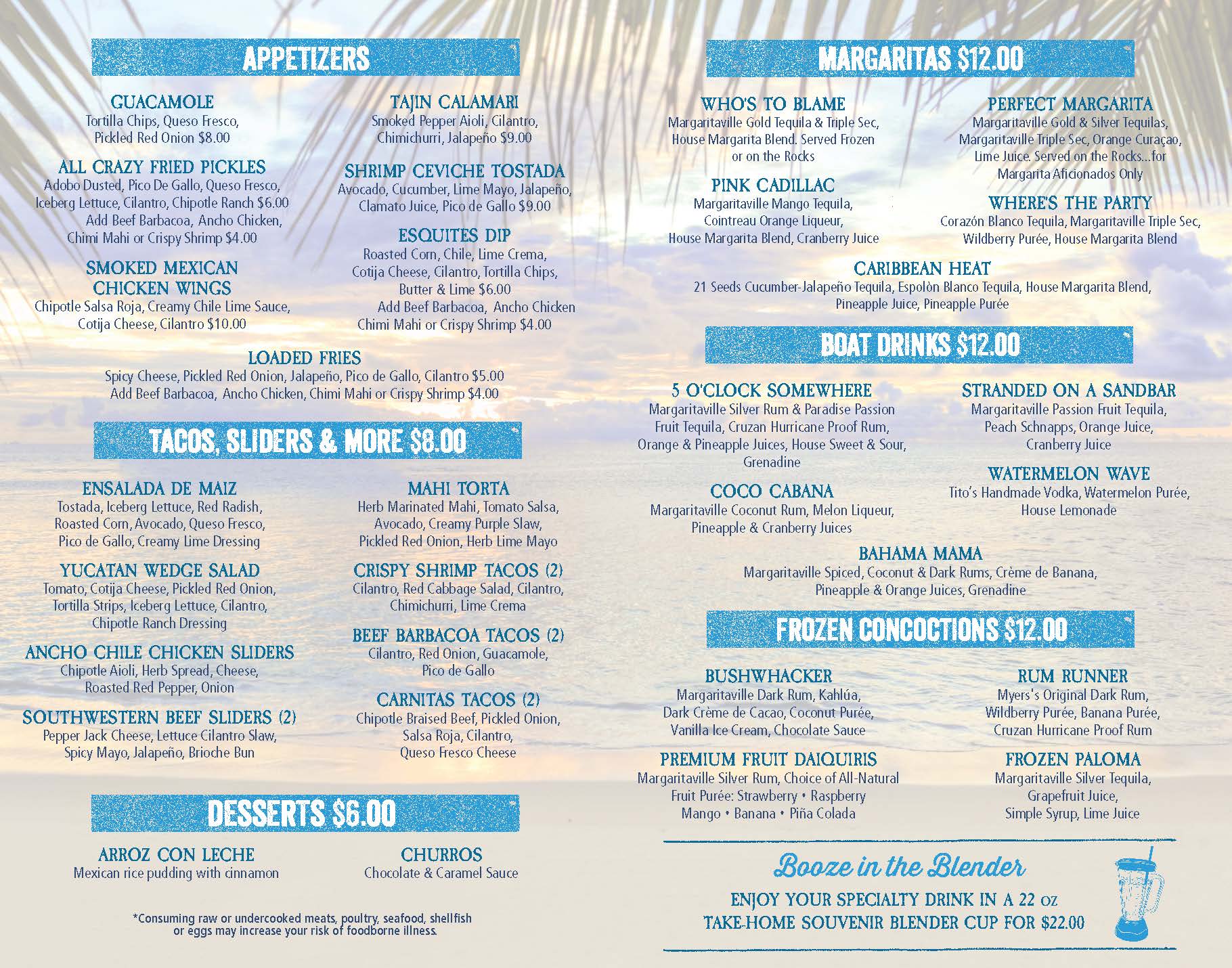 APPETIZERS

GUACAMOLE
Tortilla Chips, Queso Fresco, Pickled Red Onion $8.00

ALL CRAZY FRIED PICKLES
Adobo Dusted, Pico De Gallo, Queso Fresco, Iceberg Lettuce, Cilantro, Chipotle Ranch $6.00
Add Beef Barbacoa, Ancho Chicken, Chimi Mahi or Crispy Shrimp $4.00

SMOKED MEXICAN CHICKEN WINGS
Chipotle Salsa Roja, Creamy Chile Lime Sauce, Cotija Cheese, Cilantro $10.00

TAJIN CALAMARI
Smoked Pepper Aioli, Cilantro, Chimichurri, Jalapeño $9.00

SHRIMP CEVICHE TOSTADA
Avocado, Cucumber, Lime Mayo, Jalapeño, Clamato Juice, Pico de Gallo $9.00

ESQUITES DIP
Roasted Corn, Chile, Lime Crema, Cotija Cheese, Cilantro, Tortilla Chips, Butter & Lime $6.00
Add Beef Barbacoa, Ancho Chicken Chimi Mahi or Crispy Shrimp $4.00

LOADED FRIES
Spicy Cheese, Pickled Red Onion, Jalapeño, Pico de Gallo, Cilantro $5.00
Add Beef Barbacoa, Ancho Chicken, Chimi Mahi or Crispy Shrimp $4.00

TACOS, SLIDERS & MORE $8.00

ENSALADA DE MAIZ
Tostada, Iceberg Lettuce, Red Radish, Roasted Corn, Avocado, Queso Fresco, Pico de Gallo, Creamy Lime Dressing

YUCATAN WEDGE SALAD
Tomato, Cotija Cheese, Pickled Red Onion, Tortilla Strips, Iceberg Lettuce, Cilantro, Chipotle Ranch Dressing

ANCHO CHILE CHICKEN SLIDERS
Chipotle Aioli, Herb Spread, Cheese, Roasted Red Pepper, Onion

SOUTHWESTERN BEEF SLIDERS (2)
Pepper Jack Cheese, Lettuce Cilantro Slaw, Spicy Mayo, Jalapeño, Brioche Bun

MAHI TORTA
Herb Marinated Mahi, Tomato Salsa, Avocado, Creamy Purple Slaw, Pickled Red Onion, Herb Lime Mayo

CRISPY SHRIMP TACOS (2)
Cilantro, Red Cabbage Salad, Cilantro, Chimichurri, Lime Crema

BEEF BARBACOA TACOS (2)
Cilantro, Red Onion, Guacamole, Pico de Gallo

CARNITAS TACOS (2)
Chipotle Braised Beef, Pickled Onion, Salsa Roja, Cilantro, Queso Fresco Cheese

DESSERTS $6.00

ARROZ CON LECHE
Mexican rice pudding with cinnamon

CHURROS
Chocolate & Caramel Sauce

*Consuming raw or undercooked meats, poultry, seafood, shellfish or eggs may increase your risk of foodborne illness.

MARGARITAS $12.00

WHO'S TO BLAME
Margaritaville Gold Tequila & Triple Sec, House Margarita Blend. Served Frozen or on the Rocks

PINK CADILLAC
Margaritaville Mango Tequila, Cointreau Orange Liqueur, House Margarita Blend, Cranberry Juice

PERFECT MARGARITA
Margaritaville Gold & Silver Tequilas, Margaritaville Triple Sec, Orange Curaçao, Lime Juice. Served on the Rocks...for Margarita Aficionados Only

WHERE'S THE PARTY
Corazón Blanco Tequila, Margaritaville Triple Sec, Wildberry Purée, House Margarita Blend

CARIBBEAN HEAT
21 Seeds Cucumber-Jalapeño Tequila, Espolòn Blanco Tequila, House Margarita Blend, Pineapple Juice, Pineapple Purée

BOAT DRINKS $12.00

5 O'CLOCK SOMEWHERE
Margaritaville Silver Rum & Paradise Passion Fruit Tequila, Cruzan Hurricane Proof Rum, Orange & Pineapple Juices, House Sweet & Sour, Grenadine

COCO CABANA
Margaritaville Coconut Rum, Melon Liqueur, Pineapple & Cranberry Juices

STRANDED ON A SANDBAR
Margaritaville Passion Fruit Tequila, Peach Schnapps, Orange Juice, Cranberry Juice

WATERMELON WAVE
Tito's Handmade Vodka, Watermelon Purée, House Lemonade

BAHAMA MAMA
Margaritaville Spiced, Coconut & Dark Rums, Crème de Banana, Pineapple & Orange Juices, Grenadine

FROZEN CONCOCTIONS $12.00

BUSHWHACKER
Margaritaville Dark Rum, Kahlúa, Dark Crème de Cacao, Coconut Purée, Vanilla Ice Cream, Chocolate Sauce

PREMIUM FRUIT DAIQUIRIS
Margaritaville Silver Rum, Choice of All-Natural Fruit Purée: Strawberry • Raspberry Mango • Banana • Piña Colada

RUM RUNNER
Myers's Original Dark Rum, Wildberry Purée, Banana Purée, Cruzan Hurricane Proof Rum

FROZEN PALOMA
Margaritaville Silver Tequila, Grapefruit Juice, Simple Syrup, Lime Juice

Booze in the Blender
ENJOY YOUR SPECIALTY DRINK IN A 22 OZ TAKE-HOME SOUVENIR BLENDER CUP FOR $22.00